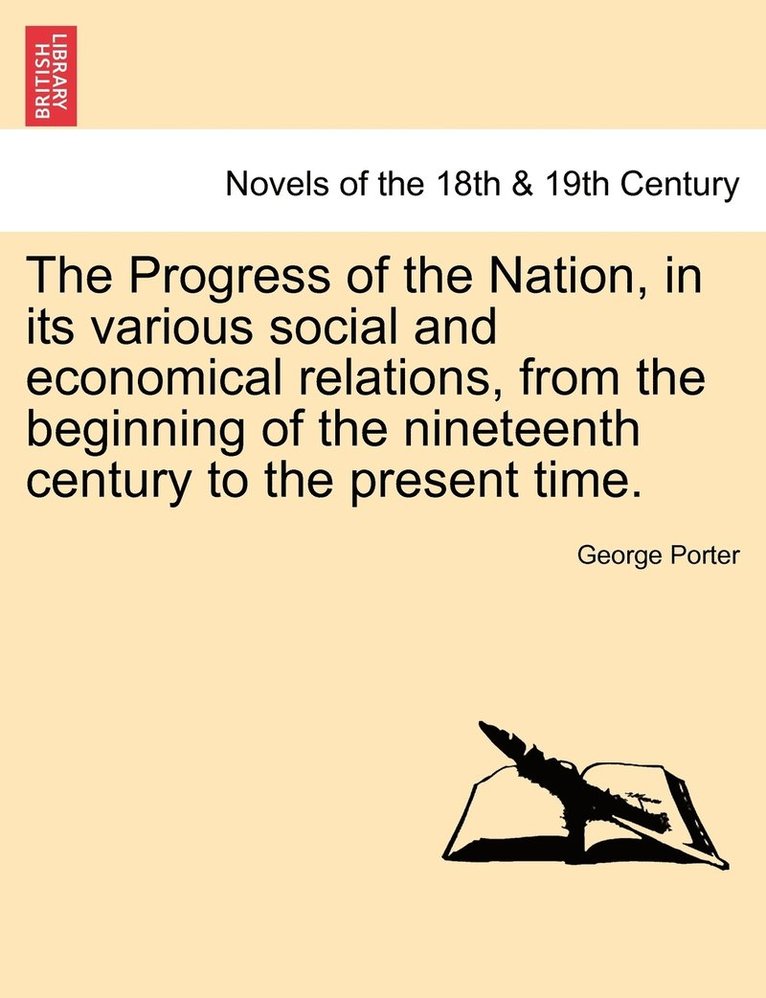 BRITISH LIBRARY

Novels of the 18th & 19th Century

The Progress of the Nation, in its various social and economical relations, from the beginning of the nineteenth century to the present time.

George Porter